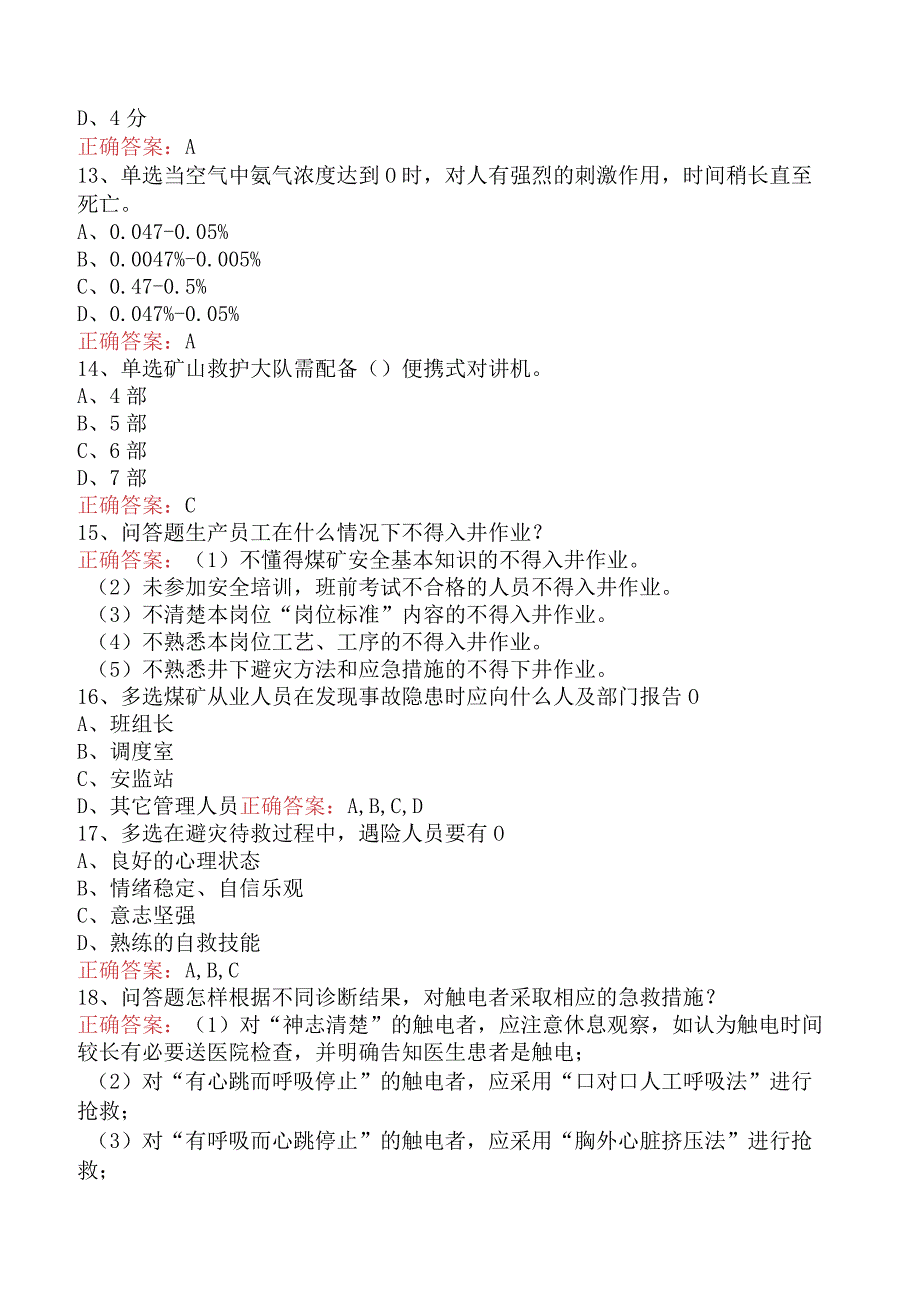 D、4分
正确答案：A
13、单选当空气中氨气浓度达到0时，对人有强烈的刺激作用，时间稍长直至死亡。
A、0.047-0.05%
B、0.0047%-0.005%
C、0.47-0.5%
D、0.047%-0.05%
正确答案：A
14、单选矿山救护大队需配备（）便携式对讲机。
A、4部
B、5部
C、6部
D、7部
正确答案：C
15、问答题生产员工在什么情况下不得入井作业？
正确答案：（1）不懂得煤矿安全基本知识的不得入井作业。
（2）未参加安全培训，班前考试不合格的人员不得入井作业。
（3）不清楚本岗位“岗位标准”内容的不得入井作业。
（4）不熟悉本岗位工艺、工序的不得入井作业。
（5）不熟悉井下避灾方法和应急措施的不得下井作业。
16、多选煤矿从业人员在发现事故隐患时应向什么人及部门报告0
A、班组长
B、调度室
C、安监站
D、其它管理人员正确答案：A,B,C,D
17、多选在避灾待救过程中，遇险人员要有0
A、良好的心理状态
B、情绪稳定、自信乐观
C、意志坚强
D、熟练的自救技能
正确答案：A,B,C
18、问答题怎样根据不同诊断结果，对触电者采取相应的急救措施？
正确答案：（1）对“神志清楚”的触电者，应注意休息观察，如认为触电时间较长有必要送医院检查，并明确告知医生患者是触电；
（2）对“有心跳而呼吸停止”的触电者，应采用“口对口人工呼吸法”进行抢救；
（3）对“有呼吸而心跳停止”的触电者，应采用“胸外心脏挤压法”进行抢救；